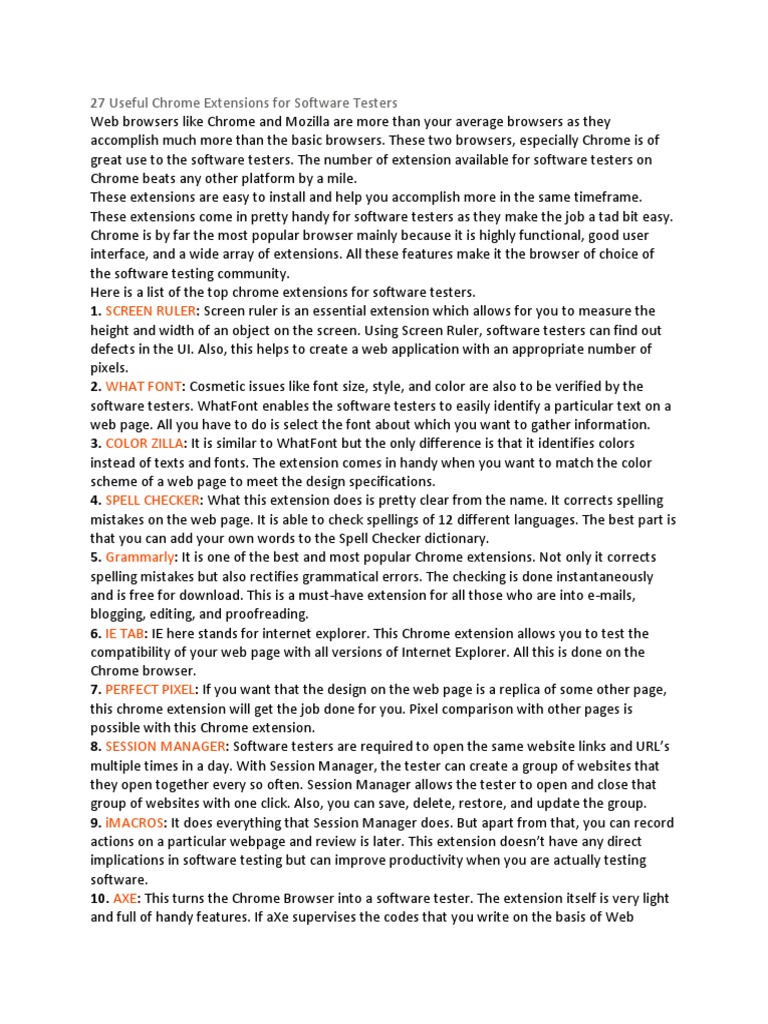 27 Useful Chrome Extensions for Software Testers

Web browsers like Chrome and Mozilla are more than your average browsers as they accomplish much more than the basic browsers. These two browsers, especially Chrome is of great use to the software testers. The number of extension available for software testers on Chrome beats any other platform by a mile.

These extensions are easy to install and help you accomplish more in the same timeframe. These extensions come in pretty handy for software testers as they make the job a tad bit easy. Chrome is by far the most popular browser mainly because it is highly functional, good user interface, and a wide array of extensions. All these features make it the browser of choice of the software testing community.

Here is a list of the top chrome extensions for software testers.

1. SCREEN RULER: Screen ruler is an essential extension which allows for you to measure the height and width of an object on the screen. Using Screen Ruler, software testers can find out defects in the UI. Also, this helps to create a web application with an appropriate number of pixels.

2. WHAT FONT: Cosmetic issues like font size, style, and color are also to be verified by the software testers. WhatFont enables the software testers to easily identify a particular text on a web page. All you have to do is select the font about which you want to gather information.

3. COLOR ZILLA: It is similar to WhatFont but the only difference is that it identifies colors instead of texts and fonts. The extension comes in handy when you want to match the color scheme of a web page to meet the design specifications.

4. SPELL CHECKER: What this extension does is pretty clear from the name. It corrects spelling mistakes on the web page. It is able to check spellings of 12 different languages. The best part is that you can add your own words to the Spell Checker dictionary.

5. Grammarly: It is one of the best and most popular Chrome extensions. Not only it corrects spelling mistakes but also rectifies grammatical errors. The checking is done instantaneously and is free for download. This is a must-have extension for all those who are into e-mails, blogging, editing, and proofreading.

6. IE TAB: IE here stands for internet explorer. This Chrome extension allows you to test the compatibility of your web page with all versions of Internet Explorer. All this is done on the Chrome browser.

7. PERFECT PIXEL: If you want that the design on the web page is a replica of some other page, this chrome extension will get the job done for you. Pixel comparison with other pages is possible with this Chrome extension.

8. SESSION MANAGER: Software testers are required to open the same website links and URL's multiple times in a day. With Session Manager, the tester can create a group of websites that they open together every so often. Session Manager allows the tester to open and close that group of websites with one click. Also, you can save, delete, restore, and update the group.

9. iMACROS: It does everything that Session Manager does. But apart from that, you can record actions on a particular webpage and review is later. This extension doesn't have any direct implications in software testing but can improve productivity when you are actually testing software.

10. AXE: This turns the Chrome Browser into a software tester. The extension itself is very light and full of handy features. If aXe supervises the codes that you write on the basis of Web